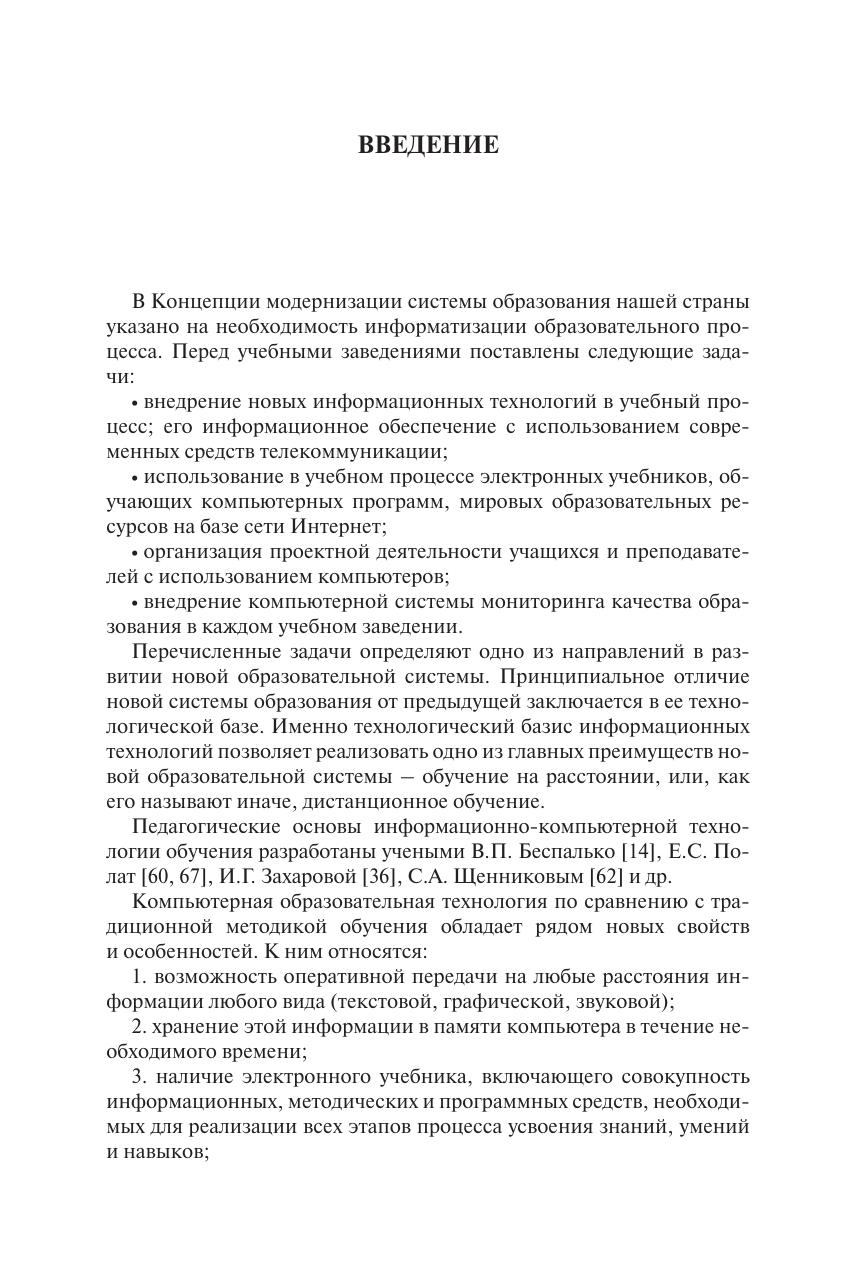 ВВЕДЕНИЕ

В Концепции модернизации системы образования нашей страны указано на необходимость информатизации образовательного процесса. Перед учебными заведениями поставлены следующие задачи:

• внедрение новых информационных технологий в учебный процесс; его информационное обеспечение с использованием современных средств телекоммуникации;

• использование в учебном процессе электронных учебников, обучающих компьютерных программ, мировых образовательных ресурсов на базе сети Интернет;

• организация проектной деятельности учащихся и преподавателей с использованием компьютеров;

• внедрение компьютерной системы мониторинга качества образования в каждом учебном заведении.

Перечисленные задачи определяют одно из направлений в развитии новой образовательной системы. Принципиальное отличие новой системы образования от предыдущей заключается в ее технологической базе. Именно технологический базис информационных технологий позволяет реализовать одно из главных преимуществ новой образовательной системы – обучение на расстоянии, или, как его называют иначе, дистанционное обучение.

Педагогические основы информационно-компьютерной технологии обучения разработаны учеными В.П. Беспалько [14], Е.С. Полат [60, 67], И.Г. Захаровой [36], С.А. Щенниковым [62] и др.

Компьютерная образовательная технология по сравнению с традиционной методикой обучения обладает рядом новых свойств и особенностей. К ним относятся:

1. возможность оперативной передачи на любые расстояния информации любого вида (текстовой, графической, звуковой);

2. хранение этой информации в памяти компьютера в течение необходимого времени;

3. наличие электронного учебника, включающего совокупность информационных, методических и программных средств, необходимых для реализации всех этапов процесса усвоения знаний, умений и навыков;